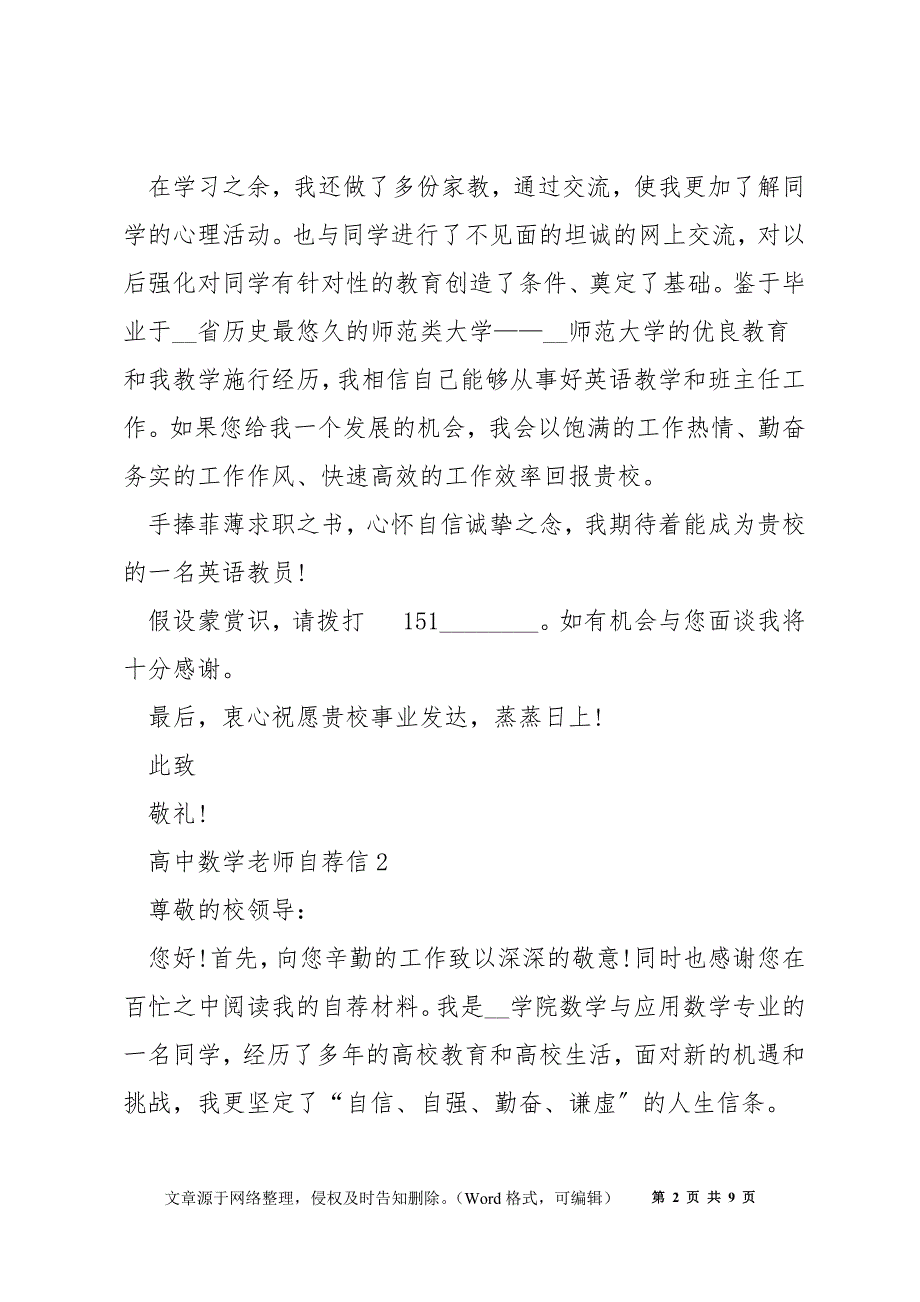 在学习之余，我还做了多份家教，通过交流，使我更加了解同学的心理活动。也与同学进行了不见面的坦诚的网上交流，对以后强化对同学有针对性的教育创造了条件、奠定了基础。鉴于毕业于__省历史最悠久的师范类大学——__师范大学的优良教育和我教学施行经历，我相信自己能够从事好英语教学和班主任工作。如果您给我一个发展的机会，我会以饱满的工作热情、勤奋务实的工作作风、快速高效的工作效率回报贵校。

手捧菲薄求职之书，心怀自信诚挚之念，我期待着能成为贵校的一名英语教员！

假设蒙赏识，请拨打 151________。如有机会与您面谈我将十分感谢。

最后，衷心祝愿贵校事业发达，蒸蒸日上！

此致

敬礼！

高中数学老师自荐信 2

尊敬的校领导：

您好！首先，向您辛勤的工作致以深深的敬意！同时也感谢您在百忙之中阅读我的自荐材料。我是__学院数学与应用数学专业的一名同学，经历了多年的高校教育和高校生活，面对新的机遇和挑战，我更坚定了“自信、自强、勤奋、谦虚”的人生信条。

文章源于网络整理，侵权及时告知删除。（Word 格式，可编辑） 第 2 页 共 9 页